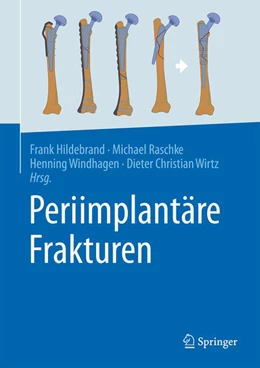 Frank Hildebrand · Michael Raschke
Henning Windhagen · Dieter Christian Wirtz
Hrsg.

Periimplantäre Frakturen

Springer